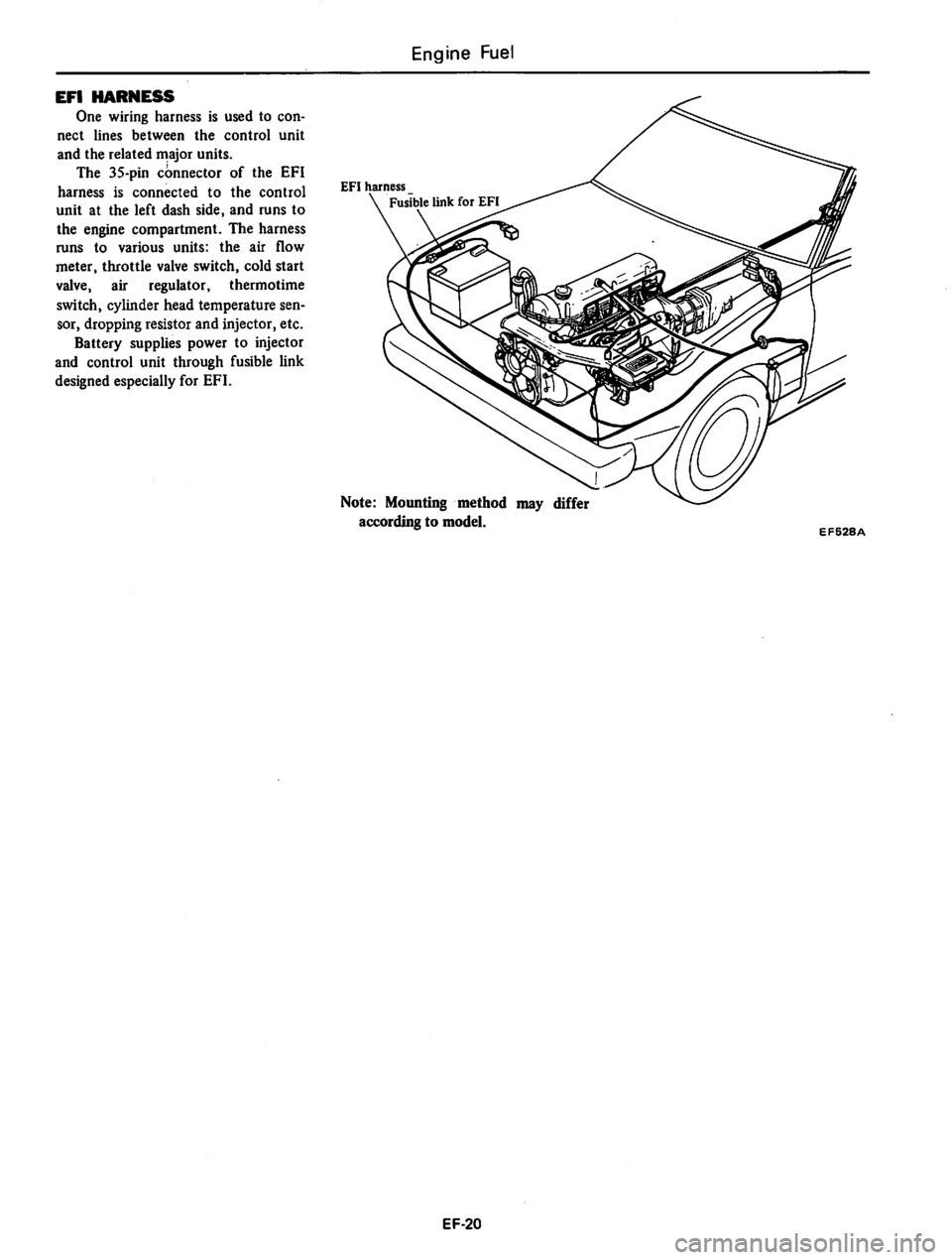 Engine Fuel

EFI HARNESS

One wiring harness is used to connect lines between the control unit and the related major units.

The 35-pin connector of the EFI harness is connected to the control unit at the left dash side, and runs to the engine compartment. The harness runs to various units: the air flow meter, throttle valve switch, cold start valve, air regulator, thermotime switch, cylinder head temperature sensor, dropping resistor and injector, etc.

Battery supplies power to injector and control unit through fusible link designed especially for EFI.

EFI harness

Fusible link for EFI

Note: Mounting method may differ according to model.

EF528A

EF-20

carmanualsonline.info